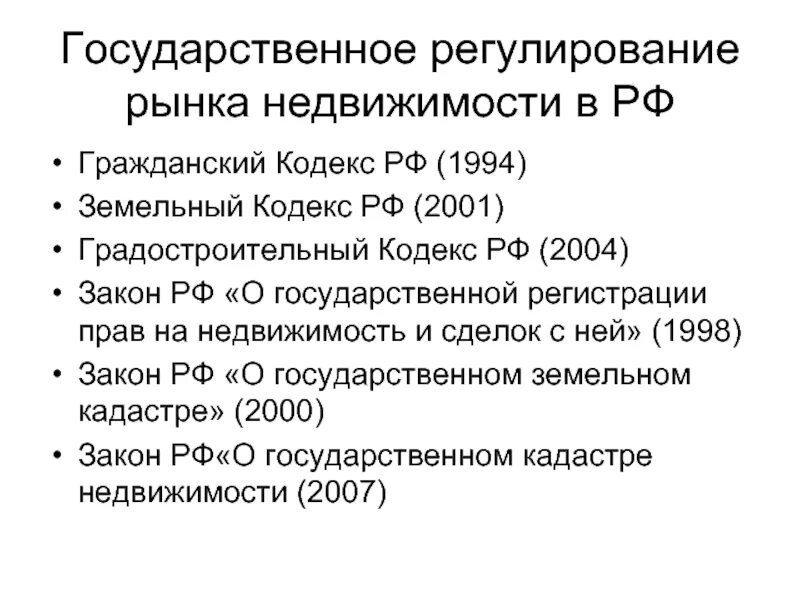 Государственное регулирование рынка недвижимости в РФ

• Гражданский Кодекс РФ (1994)
• Земельный Кодекс РФ (2001)
• Градостроительный Кодекс РФ (2004)
• Закон РФ «О государственной регистрации прав на недвижимость и сделок с ней» (1998)
• Закон РФ «О государственном земельном кадастре» (2000)
• Закон РФ«О государственном кадастре недвижимости (2007)